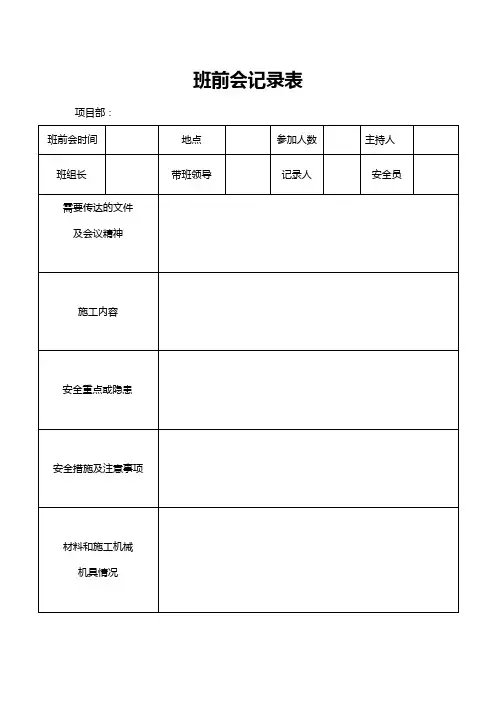 班前会记录表

项目部：

| 班前会时间 | | 地点 | | 参加人数 | | 主持人 | |
|---|---|---|---|---|---|---|---|
| 班组长 | | 带班领导 | | 记录人 | | 安全员 | |
| 需要传达的文件及会议精神 | | | | | | | |
| 施工内容 | | | | | | | |
| 安全重点或隐患 | | | | | | | |
| 安全措施及注意事项 | | | | | | | |
| 材料和施工机械机具情况 | | | | | | | |